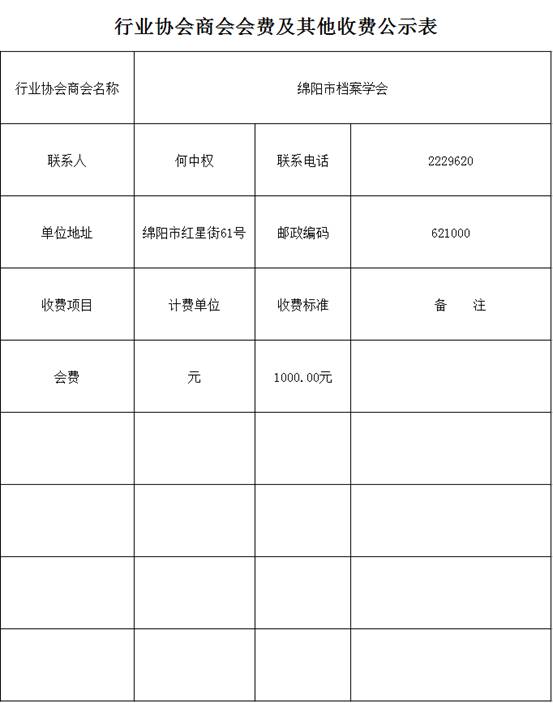 行业协会商会会费及其他收费公示表

| 行业协会商会名称 | 绵阳市档案学会 | | |
|---|---|---|---|
| 联系人 | 何中权 | 联系电话 | 2229620 |
| 单位地址 | 绵阳市红星街61号 | 邮政编码 | 621000 |
| 收费项目 | 计费单位 | 收费标准 | 备　注 |
| 会费 | 元 | 1000.00元 | |
| | | | |
| | | | |
| | | | |
| | | | |